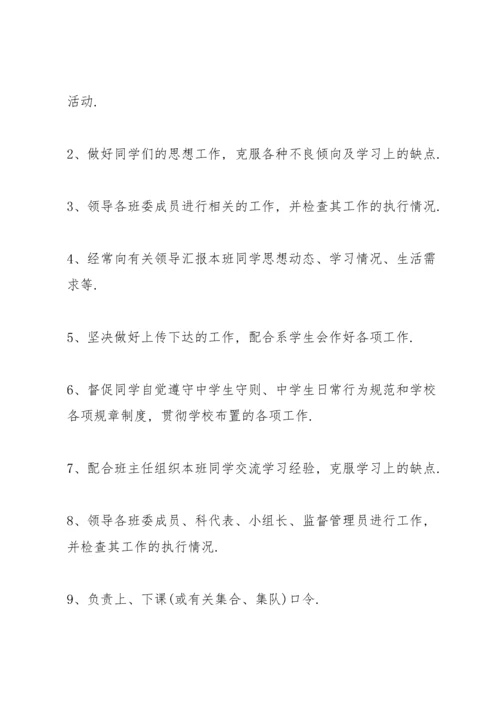 活动.

2、做好同学们的思想工作，克服各种不良倾向及学习上的缺点.

3、领导各班委成员进行相关的工作，并检查其工作的执行情况.

4、经常向有关领导汇报本班同学思想动态、学习情况、生活需求等.

5、坚决做好上传下达的工作，配合系学生会作好各项工作.

6、督促同学自觉遵守中学生守则、中学生日常行为规范和学校各项规章制度，贯彻学校布置的各项工作.

7、配合班主任组织本班同学交流学习经验，克服学习上的缺点.

8、领导各班委成员、科代表、小组长、监督管理员进行工作，并检查其工作的执行情况.

9、负责上、下课(或有关集合、集队)口令.